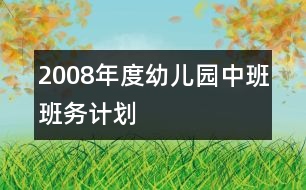 2008年度幼儿园中班班务计划